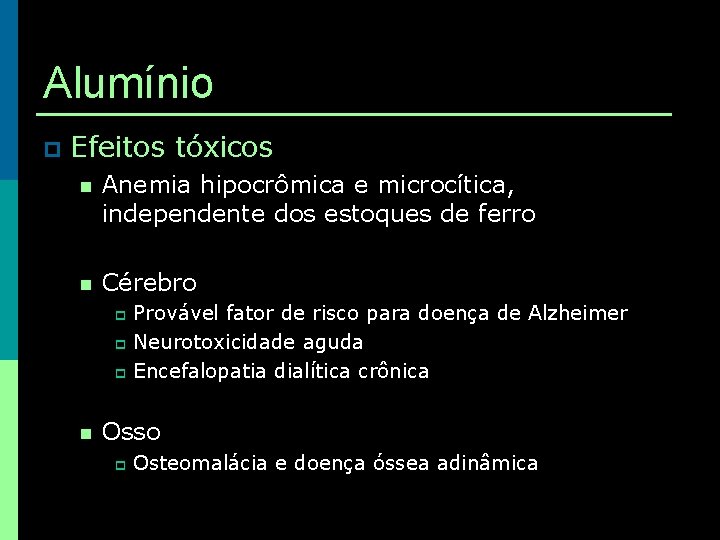 Alumínio

Efeitos tóxicos

Anemia hipocrômica e microcítica, independente dos estoques de ferro

Cérebro

Provável fator de risco para doença de Alzheimer

Neurotoxicidade aguda

Encefalopatia dialítica crônica

Osso

Osteomalácia e doença óssea adinâmica